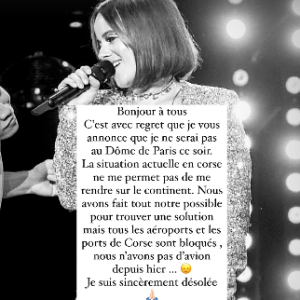 Bonjour à tous
C'est avec regret que je vous annonce que je ne serai pas au Dôme de Paris ce soir.
La situation actuelle en corse ne me permet pas de me rendre sur le continent. Nous avons fait tout notre possible pour trouver une solution mais tous les aéroports et les ports de Corse sont bloqués , nous n'avons pas d'avion depuis hier ... 😞
Je suis sincèrement désolée
🙏